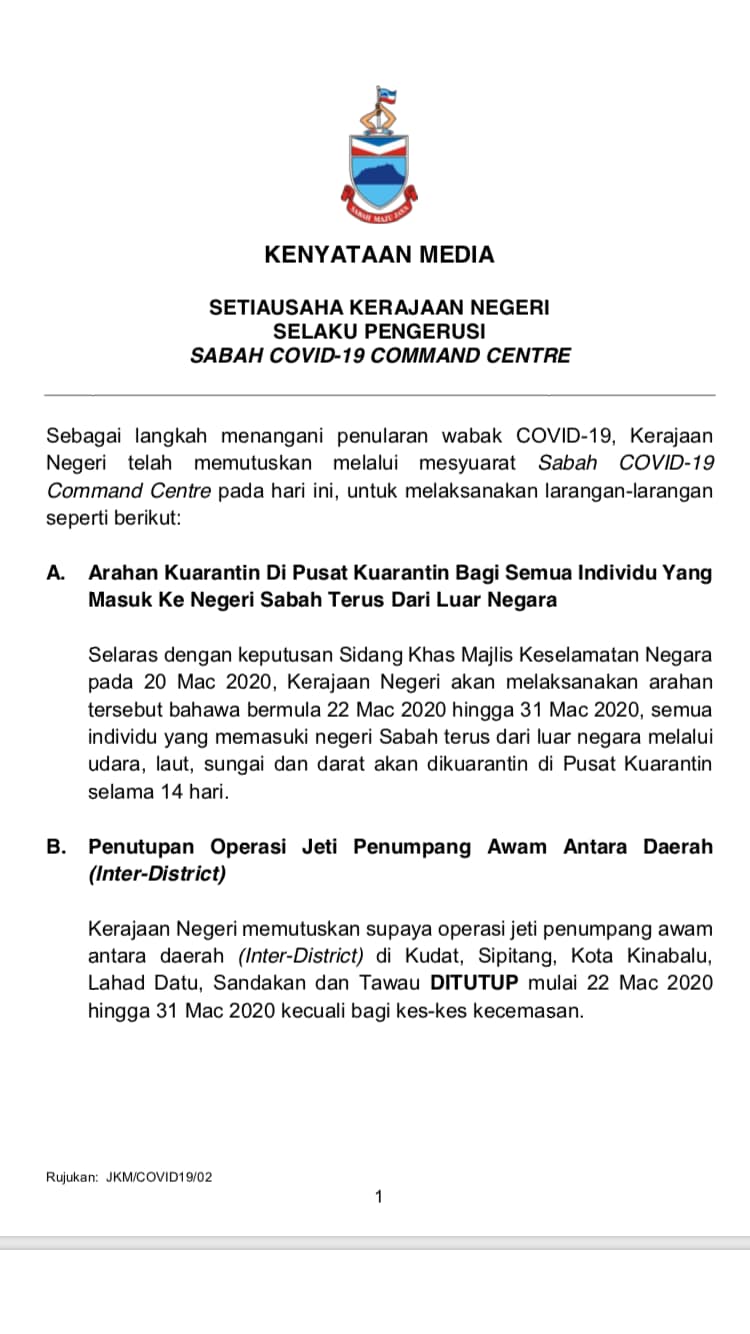 SABAH MAJU JAYA

KENYATAAN MEDIA

SETIAUSAHA KERAJAAN NEGERI
SELAKU PENGERUSI
SABAH COVID-19 COMMAND CENTRE

Sebagai langkah menangani penularan wabak COVID-19, Kerajaan Negeri telah memutuskan melalui mesyuarat Sabah COVID-19 Command Centre pada hari ini, untuk melaksanakan larangan-larangan seperti berikut:

A. Arahan Kuarantin Di Pusat Kuarantin Bagi Semua Individu Yang Masuk Ke Negeri Sabah Terus Dari Luar Negara

Selaras dengan keputusan Sidang Khas Majlis Keselamatan Negara pada 20 Mac 2020, Kerajaan Negeri akan melaksanakan arahan tersebut bahawa bermula 22 Mac 2020 hingga 31 Mac 2020, semua individu yang memasuki negeri Sabah terus dari luar negara melalui udara, laut, sungai dan darat akan dikuarantin di Pusat Kuarantin selama 14 hari.

B. Penutupan Operasi Jeti Penumpang Awam Antara Daerah (Inter-District)

Kerajaan Negeri memutuskan supaya operasi jeti penumpang awam antara daerah (Inter-District) di Kudat, Sipitang, Kota Kinabalu, Lahad Datu, Sandakan dan Tawau DITUTUP mulai 22 Mac 2020 hingga 31 Mac 2020 kecuali bagi kes-kes kecemasan.

Rujukan: JKM/COVID19/02

1